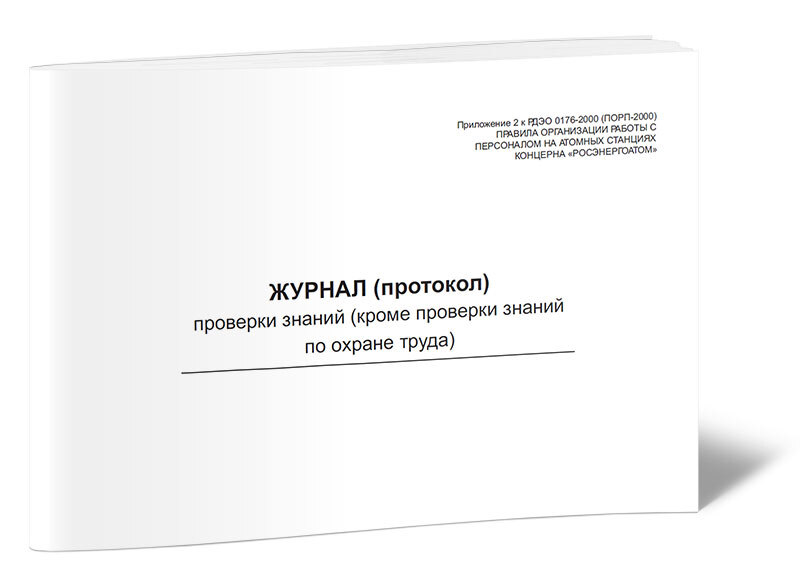 Приложение 2 к РДЭО 0176-2000 (ПОРП-2000)
ПРАВИЛА ОРГАНИЗАЦИИ РАБОТЫ С
ПЕРСОНАЛОМ НА АТОМНЫХ СТАНЦИЯХ
КОНЦЕРНА «РОСЭНЕРГОАТОМ»

ЖУРНАЛ (протокол)
проверки знаний (кроме проверки знаний по охране труда)